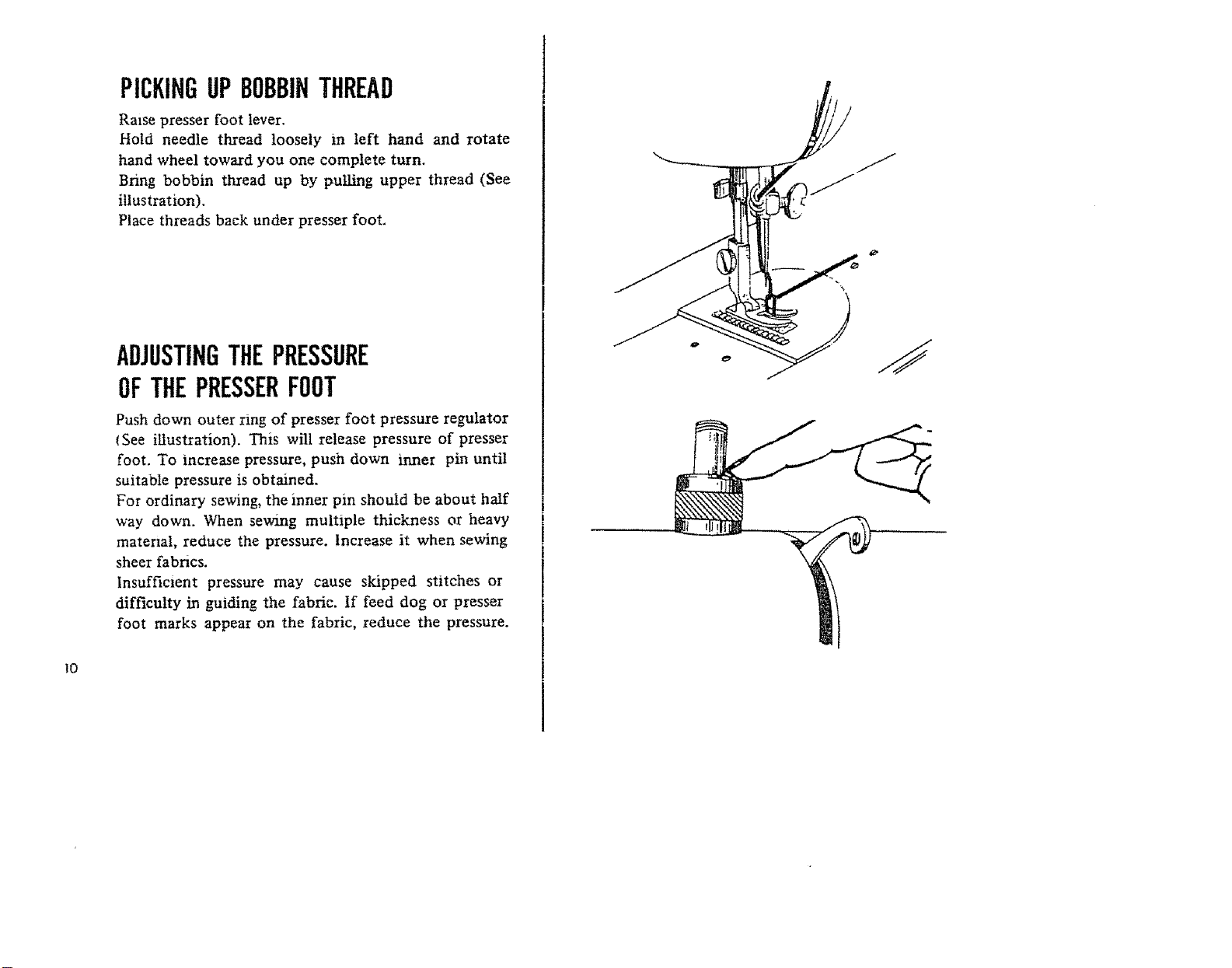 PICKING UP BOBBIN THREAD

Raise presser foot lever.
Hold needle thread loosely in left hand and rotate hand wheel toward you one complete turn.
Bring bobbin thread up by pulling upper thread (See illustration).
Place threads back under presser foot.

ADJUSTING THE PRESSURE OF THE PRESSER FOOT

Push down outer ring of presser foot pressure regulator (See illustration). This will release pressure of presser foot. To increase pressure, push down inner pin until suitable pressure is obtained.
For ordinary sewing, the inner pin should be about half way down. When sewing multiple thickness or heavy material, reduce the pressure. Increase it when sewing sheer fabrics.
Insufficient pressure may cause skipped stitches or difficulty in guiding the fabric. If feed dog or presser foot marks appear on the fabric, reduce the pressure.

10